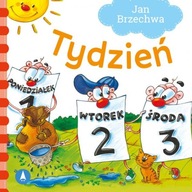 Jan Brzechwa

Tydzień

PONIEDZIAŁEK
1

WTOREK
2

ŚRODA
3